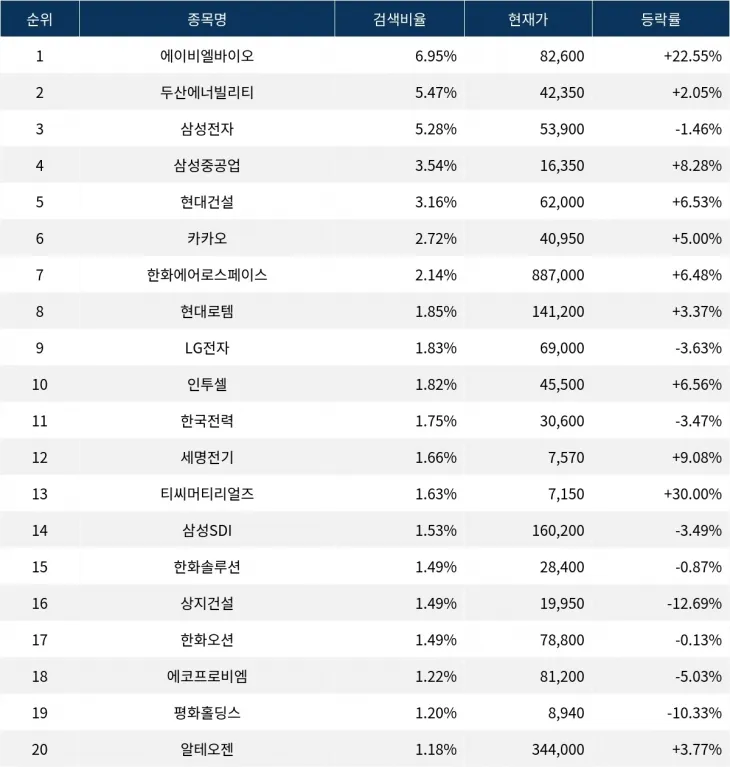 | 순위 | 종목명 | 검색비율 | 현재가 | 등락률 |
|---|---|---|---|---|
| 1 | 에이비엘바이오 | 6.95% | 82,600 | +22.55% |
| 2 | 두산에너빌리티 | 5.47% | 42,350 | +2.05% |
| 3 | 삼성전자 | 5.28% | 53,900 | -1.46% |
| 4 | 삼성중공업 | 3.54% | 16,350 | +8.28% |
| 5 | 현대건설 | 3.16% | 62,000 | +6.53% |
| 6 | 카카오 | 2.72% | 40,950 | +5.00% |
| 7 | 한화에어로스페이스 | 2.14% | 887,000 | +6.48% |
| 8 | 현대로템 | 1.85% | 141,200 | +3.37% |
| 9 | LG전자 | 1.83% | 69,000 | -3.63% |
| 10 | 인투셀 | 1.82% | 45,500 | +6.56% |
| 11 | 한국전력 | 1.75% | 30,600 | -3.47% |
| 12 | 세명전기 | 1.66% | 7,570 | +9.08% |
| 13 | 티씨머티리얼즈 | 1.63% | 7,150 | +30.00% |
| 14 | 삼성SDI | 1.53% | 160,200 | -3.49% |
| 15 | 한화솔루션 | 1.49% | 28,400 | -0.87% |
| 16 | 상지건설 | 1.49% | 19,950 | -12.69% |
| 17 | 한화오션 | 1.49% | 78,800 | -0.13% |
| 18 | 에코프로비엠 | 1.22% | 81,200 | -5.03% |
| 19 | 평화홀딩스 | 1.20% | 8,940 | -10.33% |
| 20 | 알테오젠 | 1.18% | 344,000 | +3.77% |